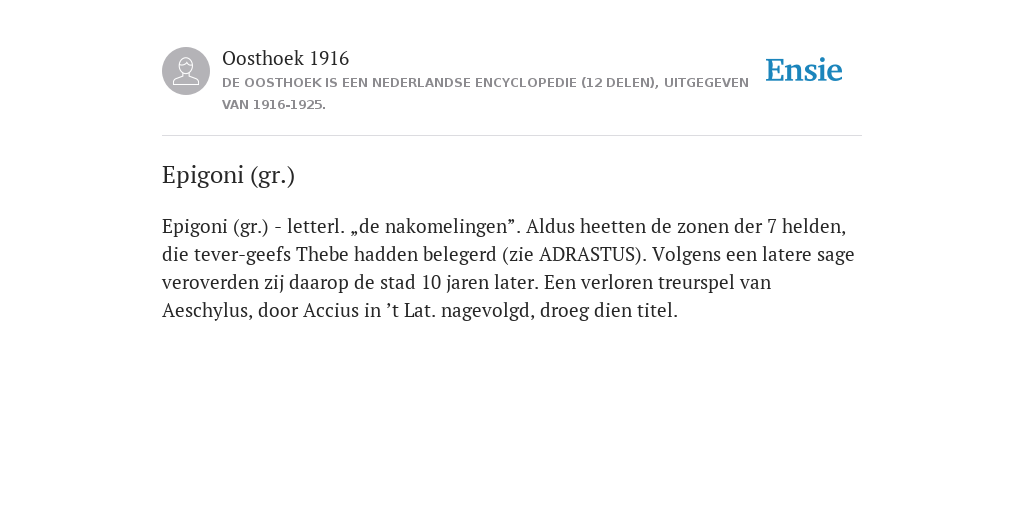 Oosthoek 1916

DE OOSTHOEK IS EEN NEDERLANDSE ENCYCLOPEDIE (12 DELEN), UITGEGEVEN VAN 1916-1925.

Ensie

Epigoni (gr.)

Epigoni (gr.) - letterl. „de nakomelingen”. Aldus heetten de zonen der 7 helden, die tever-geefs Thebe hadden belegerd (zie ADRASTUS). Volgens een latere sage veroverden zij daarop de stad 10 jaren later. Een verloren treurspel van Aeschylus, door Accius in ’t Lat. nagevolgd, droeg dien titel.